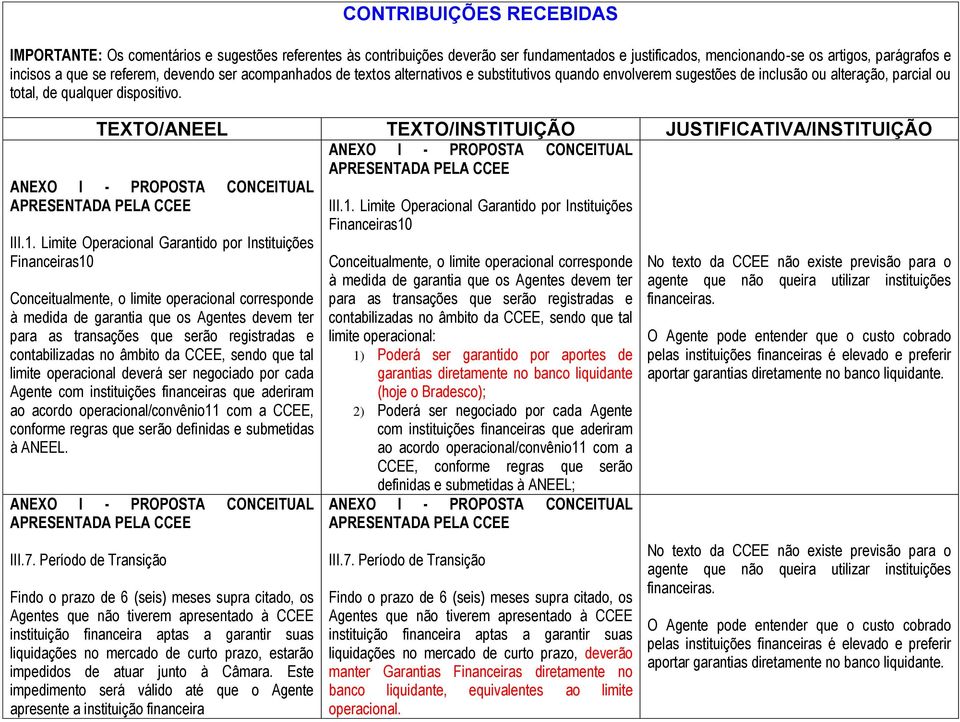 CONTRIBUIÇÕES RECEBIDAS

IMPORTANTE: Os comentários e sugestões referentes às contribuições deverão ser fundamentados e justificados, mencionando-se os artigos, parágrafos e incisos a que se referem, devendo ser acompanhados de textos alternativos e substitutivos quando envolverem sugestões de inclusão ou alteração, parcial ou total, de qualquer dispositivo.

| TEXTO/ANEEL | TEXTO/INSTITUIÇÃO | JUSTIFICATIVA/INSTITUIÇÃO |
|---|---|---|
| ANEXO I - PROPOSTA CONCEITUAL APRESENTADA PELA CCEE<br><br>III.1. Limite Operacional Garantido por Instituições Financeiras10<br><br>Conceitualmente, o limite operacional corresponde à medida de garantia que os Agentes devem ter para as transações que serão registradas e contabilizadas no âmbito da CCEE, sendo que tal limite operacional deverá ser negociado por cada Agente com instituições financeiras que aderiram ao acordo operacional/convênio11 com a CCEE, conforme regras que serão definidas e submetidas à ANEEL. | ANEXO I - PROPOSTA CONCEITUAL APRESENTADA PELA CCEE<br><br>III.1. Limite Operacional Garantido por Instituições Financeiras10<br><br>Conceitualmente, o limite operacional corresponde à medida de garantia que os Agentes devem ter para as transações que serão registradas e contabilizadas no âmbito da CCEE, sendo que tal limite operacional:<br>1) Poderá ser garantido por aportes de garantias diretamente no banco liquidante (hoje o Bradesco);<br>2) Poderá ser negociado por cada Agente com instituições financeiras que aderiram ao acordo operacional/convênio11 com a CCEE, conforme regras que serão definidas e submetidas à ANEEL; | No texto da CCEE não existe previsão para o agente que não queira utilizar instituições financeiras.<br><br>O Agente pode entender que o custo cobrado pelas instituições financeiras é elevado e preferir aportar garantias diretamente no banco liquidante. |
| ANEXO I - PROPOSTA CONCEITUAL APRESENTADA PELA CCEE<br><br>III.7. Período de Transição<br><br>Findo o prazo de 6 (seis) meses supra citado, os Agentes que não tiverem apresentado à CCEE instituição financeira aptas a garantir suas liquidações no mercado de curto prazo, estarão impedidos de atuar junto à Câmara. Este impedimento será válido até que o Agente apresente a instituição financeira | ANEXO I - PROPOSTA CONCEITUAL APRESENTADA PELA CCEE<br><br>III.7. Período de Transição<br><br>Findo o prazo de 6 (seis) meses supra citado, os Agentes que não tiverem apresentado à CCEE instituição financeira aptas a garantir suas liquidações no mercado de curto prazo, deverão manter Garantias Financeiras diretamente no banco liquidante, equivalentes ao limite operacional. | No texto da CCEE não existe previsão para o agente que não queira utilizar instituições financeiras.<br><br>O Agente pode entender que o custo cobrado pelas instituições financeiras é elevado e preferir aportar garantias diretamente no banco liquidante. |